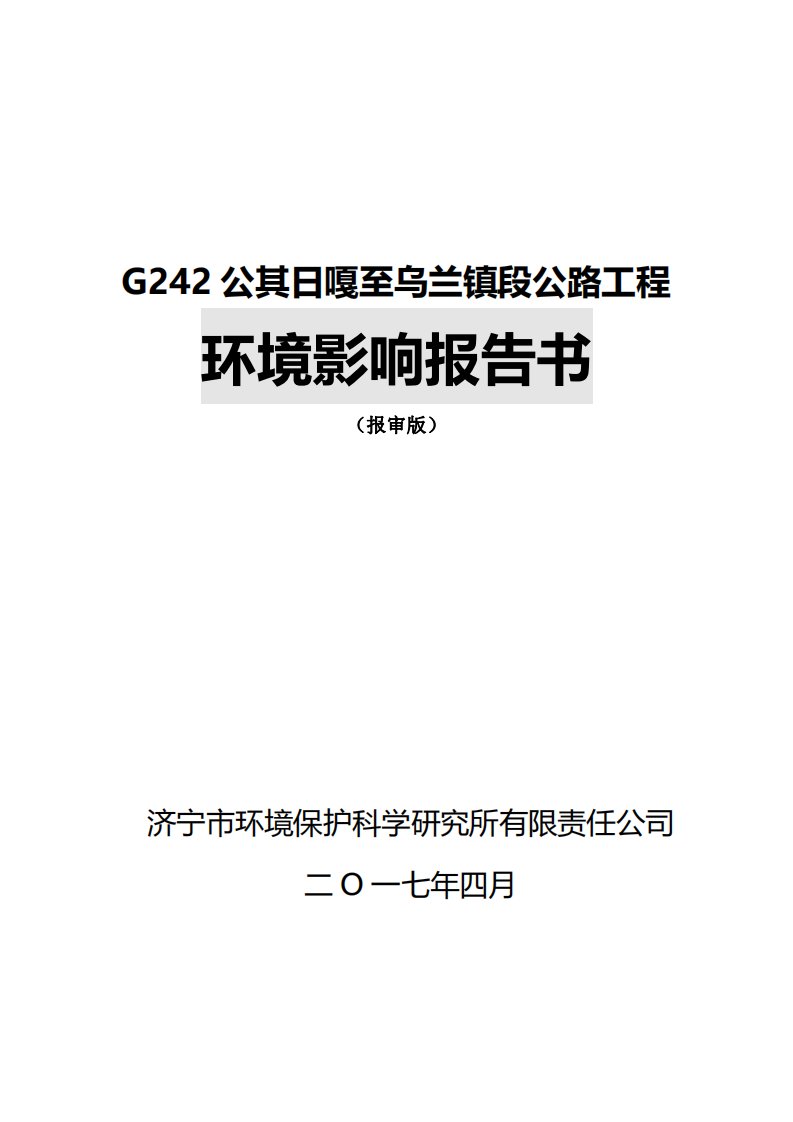 G242 公其日嘎至乌兰镇段公路工程

环境影响报告书

（报审版）

济宁市环境保护科学研究所有限责任公司

二〇一七年四月